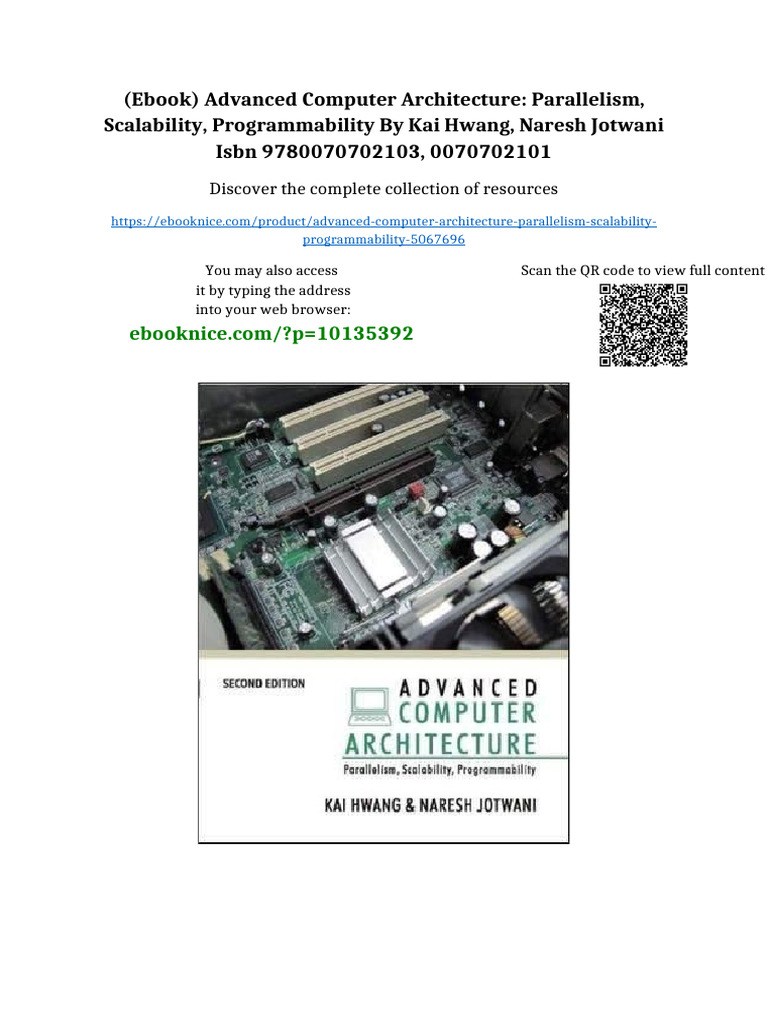 (Ebook) Advanced Computer Architecture: Parallelism, Scalability, Programmability By Kai Hwang, Naresh Jotwani Isbn 9780070702103, 0070702101

Discover the complete collection of resources

https://ebooknice.com/product/advanced-computer-architecture-parallelism-scalability-programmability-5067696

You may also access it by typing the address into your web browser:

ebooknice.com/?p=10135392

Scan the QR code to view full content

SECOND EDITION

ADVANCED COMPUTER ARCHITECTURE

Parallelism, Scalability, Programmability

KAI HWANG & NARESH JOTWANI